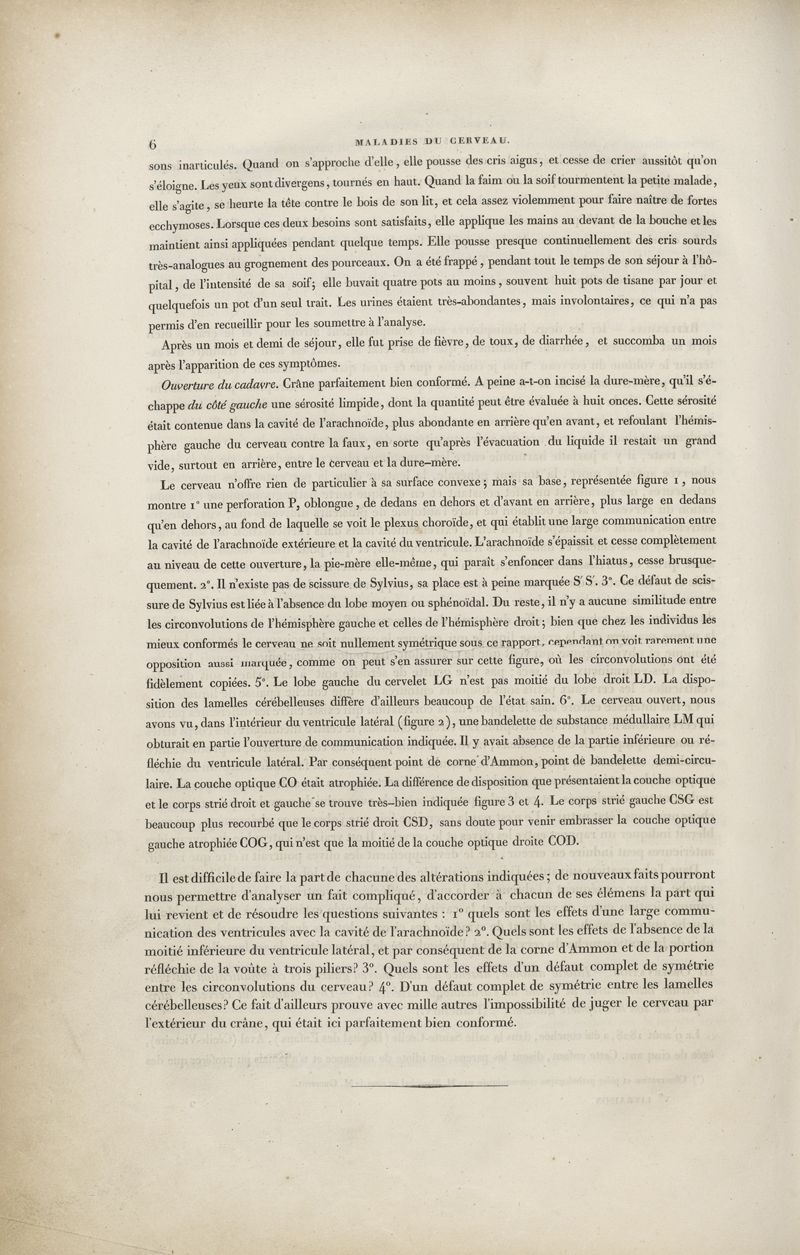 6 MALADIES DU CERVEAU.

sons inarticulés. Quand on s'approche d'elle, elle pousse des cris aigus, et cesse de crier aussitôt qu'on s'éloigne. Les yeux sont divergens, tournés en haut. Quand la faim ou la soif tourmentent la petite malade, elle s'agite, se heurte la tête contre le bois de son lit, et cela assez violemment pour faire naître de fortes ecchymoses. Lorsque ces deux besoins sont satisfaits, elle applique les mains au devant de la bouche et les maintient ainsi appliquées pendant quelque temps. Elle pousse presque continuellement des cris sourds très-analogues au grognement des pourceaux. On a été frappé, pendant tout le temps de son séjour à l'hôpital, de l'intensité de sa soif; elle buvait quatre pots au moins, souvent huit pots de tisane par jour et quelquefois un pot d'un seul trait. Les urines étaient très-abondantes, mais involontaires, ce qui n'a pas permis d'en recueillir pour les soumettre à l'analyse.

Après un mois et demi de séjour, elle fut prise de fièvre, de toux, de diarrhée, et succomba un mois après l'apparition de ces symptômes.

Ouverture du cadavre. Crâne parfaitement bien conformé. A peine a-t-on incisé la dure-mère, qu'il s'échappe du côté gauche une sérosité limpide, dont la quantité peut être évaluée à huit onces. Cette sérosité était contenue dans la cavité de l'arachnoïde, plus abondante en arrière qu'en avant, et refoulant l'hémisphère gauche du cerveau contre la faux, en sorte qu'après l'évacuation du liquide il restait un grand vide, surtout en arrière, entre le cerveau et la dure-mère.

Le cerveau n'offre rien de particulier à sa surface convexe; mais sa base, représentée figure 1, nous montre 1° une perforation P, oblongue, de dedans en dehors et d'avant en arrière, plus large en dedans qu'en dehors, au fond de laquelle se voit le plexus choroïde, et qui établit une large communication entre la cavité de l'arachnoïde extérieure et la cavité du ventricule. L'arachnoïde s'épaissit et cesse complètement au niveau de cette ouverture, la pie-mère elle-même, qui paraît s'enfoncer dans l'hiatus, cesse brusquement. 2°. Il n'existe pas de scissure de Sylvius, sa place est à peine marquée S' S'. 3°. Ce défaut de scissure de Sylvius est liée à l'absence du lobe moyen ou sphénoïdal. Du reste, il n'y a aucune similitude entre les circonvolutions de l'hémisphère gauche et celles de l'hémisphère droit; bien que chez les individus les mieux conformés le cerveau ne soit nullement symétrique sous ce rapport, cependant on voit rarement une opposition aussi marquée, comme on peut s'en assurer sur cette figure, où les circonvolutions ont été fidèlement copiées. 5°. Le lobe gauche du cervelet LG n'est pas moitié du lobe droit LD. La disposition des lamelles cérébelleuses diffère d'ailleurs beaucoup de l'état sain. 6°. Le cerveau ouvert, nous avons vu, dans l'intérieur du ventricule latéral (figure 2), une bandelette de substance médullaire LM qui obturait en partie l'ouverture de communication indiquée. Il y avait absence de la partie inférieure ou réfléchie du ventricule latéral. Par conséquent point de corne d'Ammon, point de bandelette demi-circulaire. La couche optique CO était atrophiée. La différence de disposition que présentaient la couche optique et le corps strié droit et gauche se trouve très-bien indiquée figure 3 et 4. Le corps strié gauche CSG est beaucoup plus recourbé que le corps strié droit CSD, sans doute pour venir embrasser la couche optique gauche atrophiée COG, qui n'est que la moitié de la couche optique droite COD.

Il est difficile de faire la part de chacune des altérations indiquées; de nouveaux faits pourront nous permettre d'analyser un fait compliqué, d'accorder à chacun de ses élémens la part qui lui revient et de résoudre les questions suivantes : 1° quels sont les effets d'une large communication des ventricules avec la cavité de l'arachnoïde? 2°. Quels sont les effets de l'absence de la moitié inférieure du ventricule latéral, et par conséquent de la corne d'Ammon et de la portion réfléchie de la voûte à trois piliers? 3°. Quels sont les effets d'un défaut complet de symétrie entre les circonvolutions du cerveau? 4°. D'un défaut complet de symétrie entre les lamelles cérébelleuses? Ce fait d'ailleurs prouve avec mille autres l'impossibilité de juger le cerveau par l'extérieur du crâne, qui était ici parfaitement bien conformé.